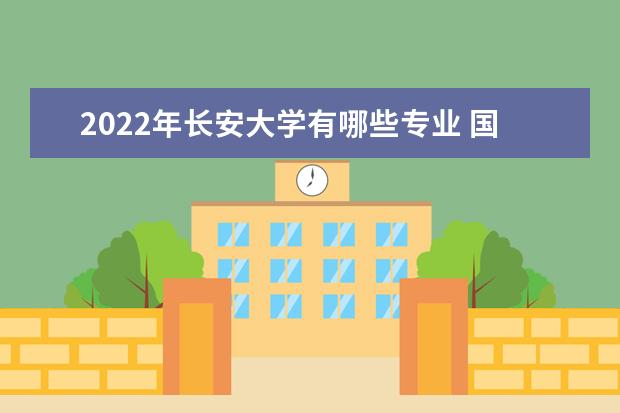 2022年长安大学有哪些专业 国